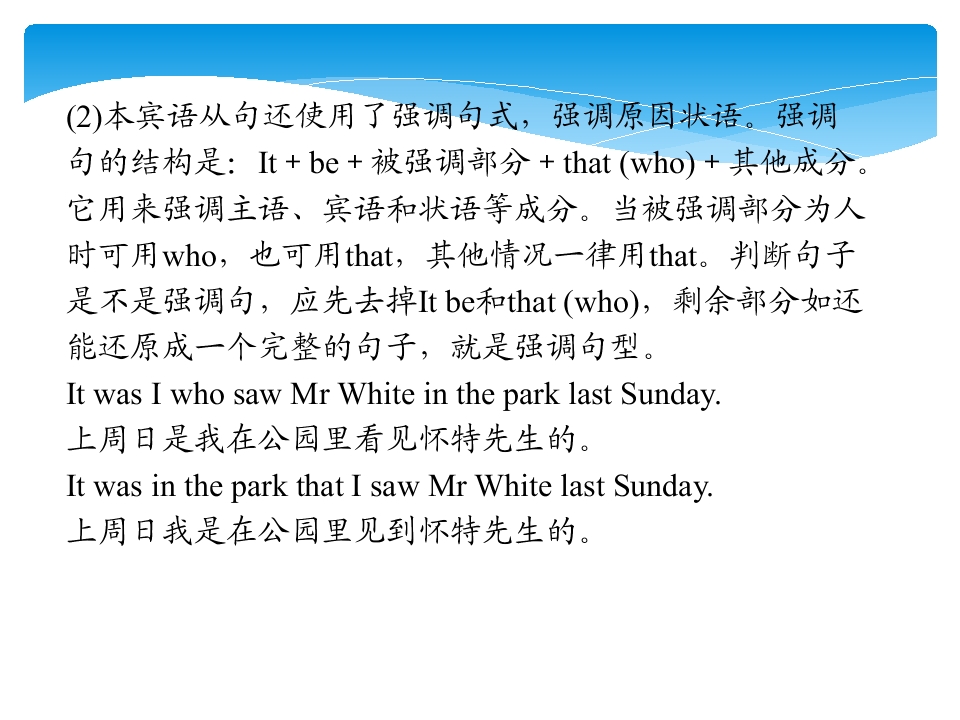 (2)本宾语从句还使用了强调句式，强调原因状语。强调句的结构是：It + be + 被强调部分 + that (who) + 其他成分。它用来强调主语、宾语和状语等成分。当被强调部分为人时可用who，也可用that，其他情况一律用that。判断句子是不是强调句，应先去掉It be和that (who)，剩余部分如还能还原成一个完整的句子，就是强调句型。

It was I who saw Mr White in the park last Sunday.

上周日是我在公园里看见怀特先生的。

It was in the park that I saw Mr White last Sunday.

上周日我是在公园里见到怀特先生的。